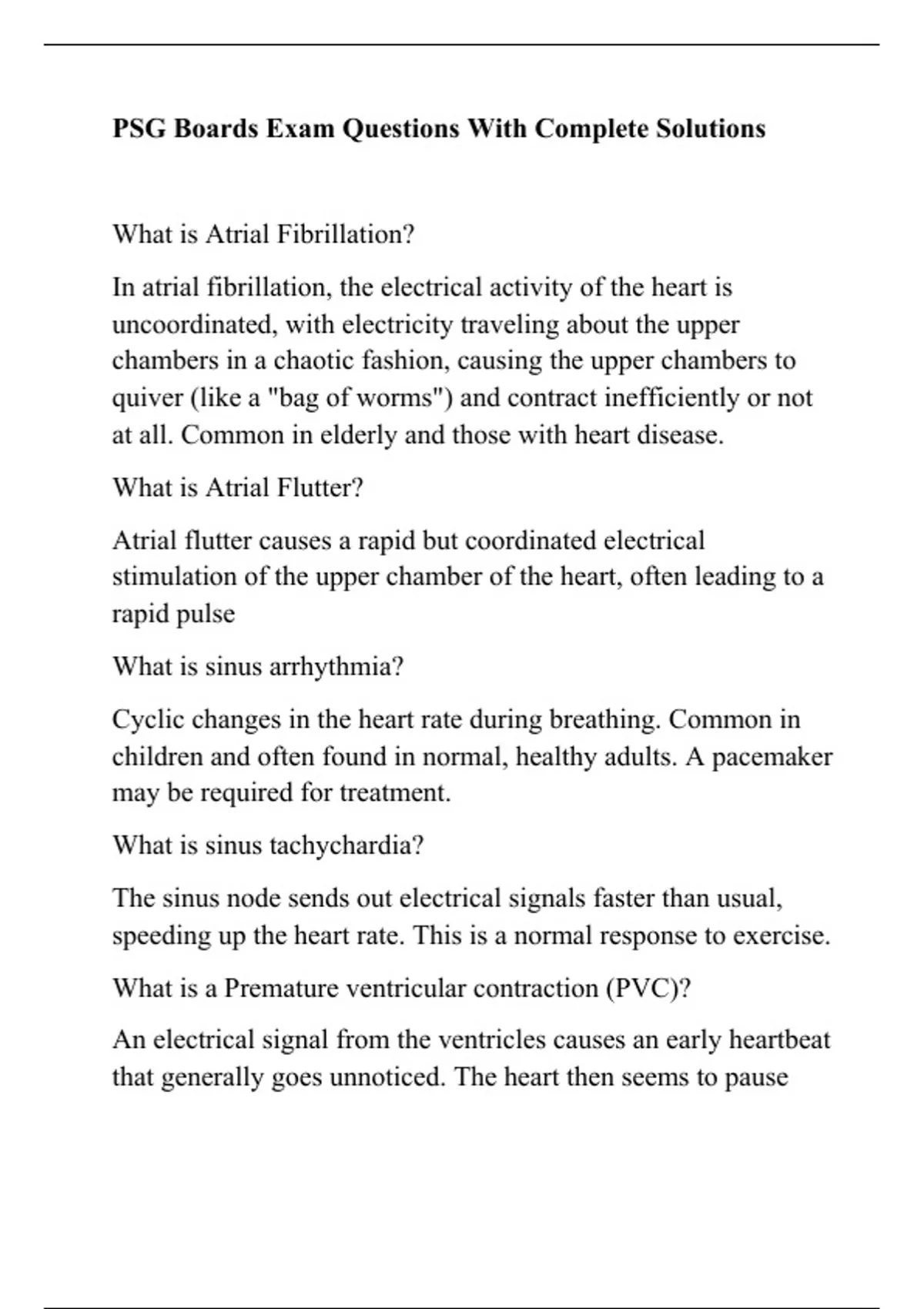 PSG Boards Exam Questions With Complete Solutions

What is Atrial Fibrillation?

In atrial fibrillation, the electrical activity of the heart is uncoordinated, with electricity traveling about the upper chambers in a chaotic fashion, causing the upper chambers to quiver (like a "bag of worms") and contract inefficiently or not at all. Common in elderly and those with heart disease.

What is Atrial Flutter?

Atrial flutter causes a rapid but coordinated electrical stimulation of the upper chamber of the heart, often leading to a rapid pulse

What is sinus arrhythmia?

Cyclic changes in the heart rate during breathing. Common in children and often found in normal, healthy adults. A pacemaker may be required for treatment.

What is sinus tachychardia?

The sinus node sends out electrical signals faster than usual, speeding up the heart rate. This is a normal response to exercise.

What is a Premature ventricular contraction (PVC)?

An electrical signal from the ventricles causes an early heartbeat that generally goes unnoticed. The heart then seems to pause